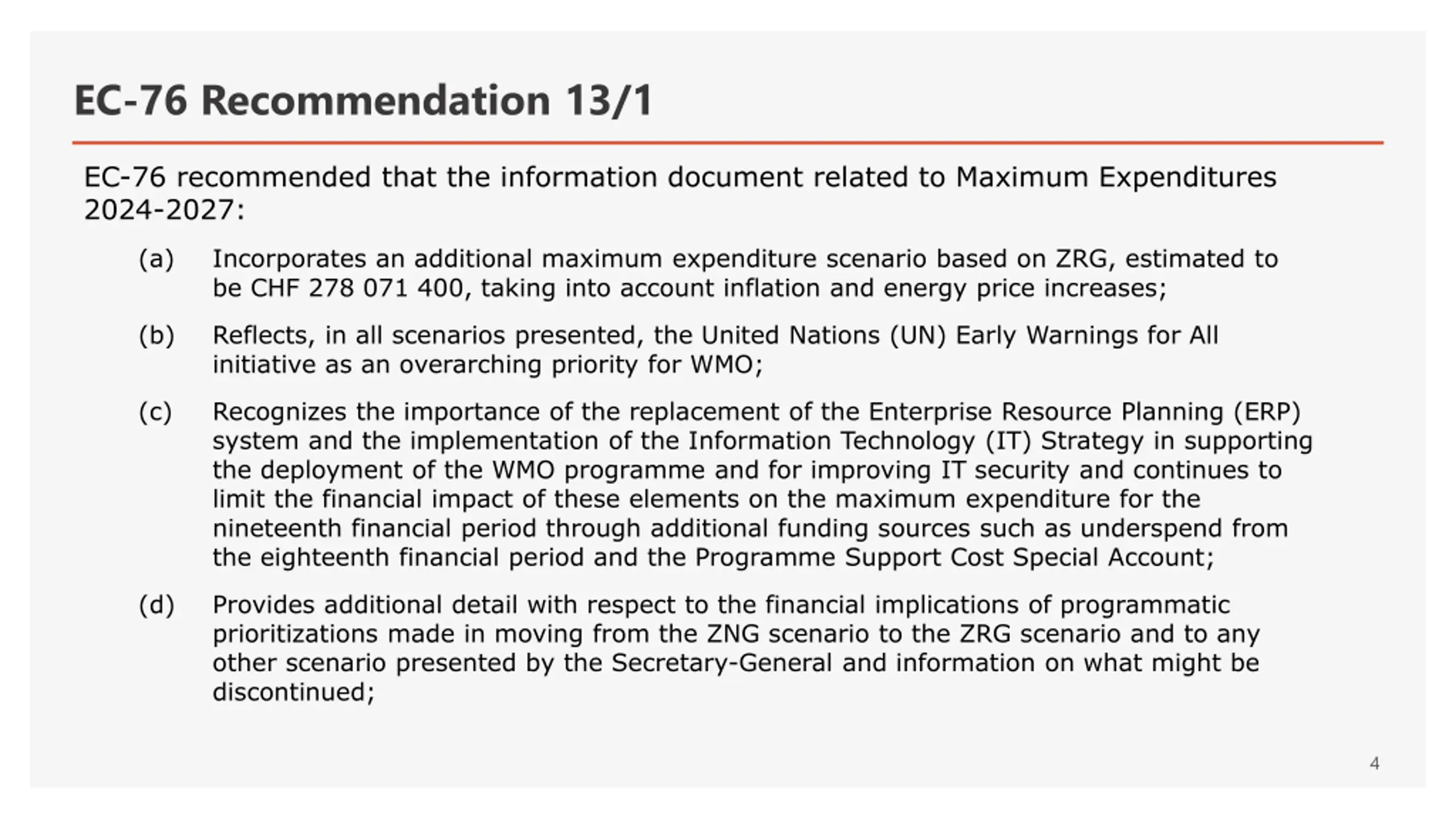 EC-76 Recommendation 13/1

EC-76 recommended that the information document related to Maximum Expenditures 2024-2027:

(a) Incorporates an additional maximum expenditure scenario based on ZRG, estimated to be CHF 278 071 400, taking into account inflation and energy price increases;

(b) Reflects, in all scenarios presented, the United Nations (UN) Early Warnings for All initiative as an overarching priority for WMO;

(c) Recognizes the importance of the replacement of the Enterprise Resource Planning (ERP) system and the implementation of the Information Technology (IT) Strategy in supporting the deployment of the WMO programme and for improving IT security and continues to limit the financial impact of these elements on the maximum expenditure for the nineteenth financial period through additional funding sources such as underspend from the eighteenth financial period and the Programme Support Cost Special Account;

(d) Provides additional detail with respect to the financial implications of programmatic prioritizations made in moving from the ZNG scenario to the ZRG scenario and to any other scenario presented by the Secretary-General and information on what might be discontinued;

4